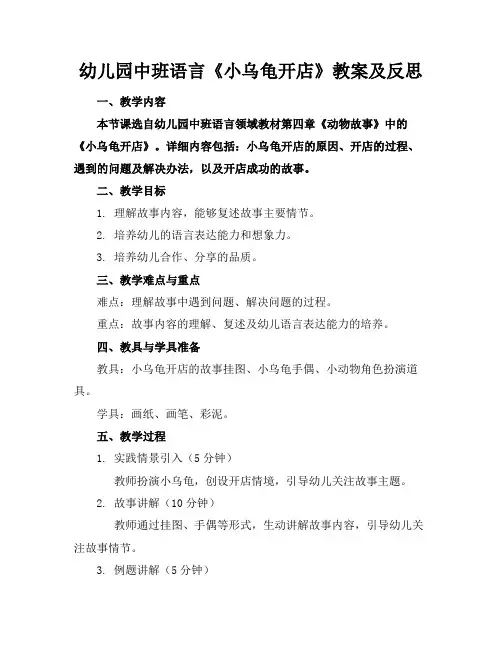 幼儿园中班语言《小乌龟开店》教案及反思

一、教学内容

本节课选自幼儿园中班语言领域教材第四章《动物故事》中的《小乌龟开店》。详细内容包括：小乌龟开店的原因、开店的过程、遇到的问题及解决办法，以及开店成功的故事。

二、教学目标

1. 理解故事内容，能够复述故事主要情节。

2. 培养幼儿的语言表达能力和想象力。

3. 培养幼儿合作、分享的品质。

三、教学难点与重点

难点：理解故事中遇到问题、解决问题的过程。

重点：故事内容的理解、复述及幼儿语言表达能力的培养。

四、教具与学具准备

教具：小乌龟开店的故事挂图、小乌龟手偶、小动物角色扮演道具。

学具：画纸、画笔、彩泥。

五、教学过程

1. 实践情景引入（5 分钟）

教师扮演小乌龟，创设开店情境，引导幼儿关注故事主题。

2. 故事讲解（10 分钟）

教师通过挂图、手偶等形式，生动讲解故事内容，引导幼儿关注故事情节。

3. 例题讲解（5 分钟）